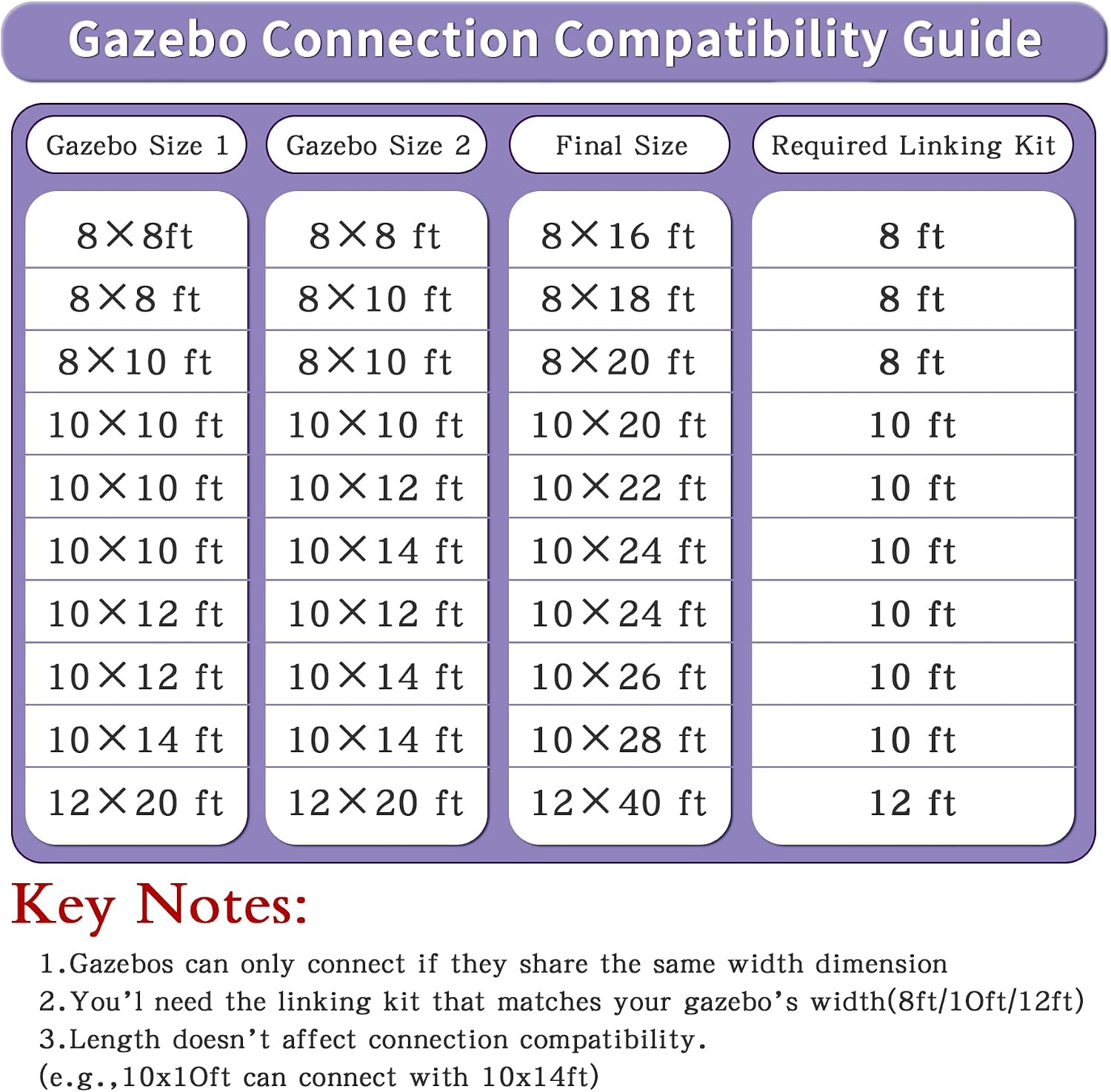 Gazebo Connection Compatibility Guide

| Gazebo Size 1 | Gazebo Size 2 | Final Size | Required Linking Kit |
|---|---|---|---|
| 8×8ft | 8×8 ft | 8×16 ft | 8 ft |
| 8×8 ft | 8×10 ft | 8×18 ft | 8 ft |
| 8×10 ft | 8×10 ft | 8×20 ft | 8 ft |
| 10×10 ft | 10×10 ft | 10×20 ft | 10 ft |
| 10×10 ft | 10×12 ft | 10×22 ft | 10 ft |
| 10×10 ft | 10×14 ft | 10×24 ft | 10 ft |
| 10×12 ft | 10×12 ft | 10×24 ft | 10 ft |
| 10×12 ft | 10×14 ft | 10×26 ft | 10 ft |
| 10×14 ft | 10×14 ft | 10×28 ft | 10 ft |
| 12×20 ft | 12×20 ft | 12×40 ft | 12 ft |

Key Notes:

1.Gazebos can only connect if they share the same width dimension
2.You'l need the linking kit that matches your gazebo's width(8ft/10ft/12ft)
3.Length doesn't affect connection compatibility.
(e.g.,10x10ft can connect with 10x14ft)